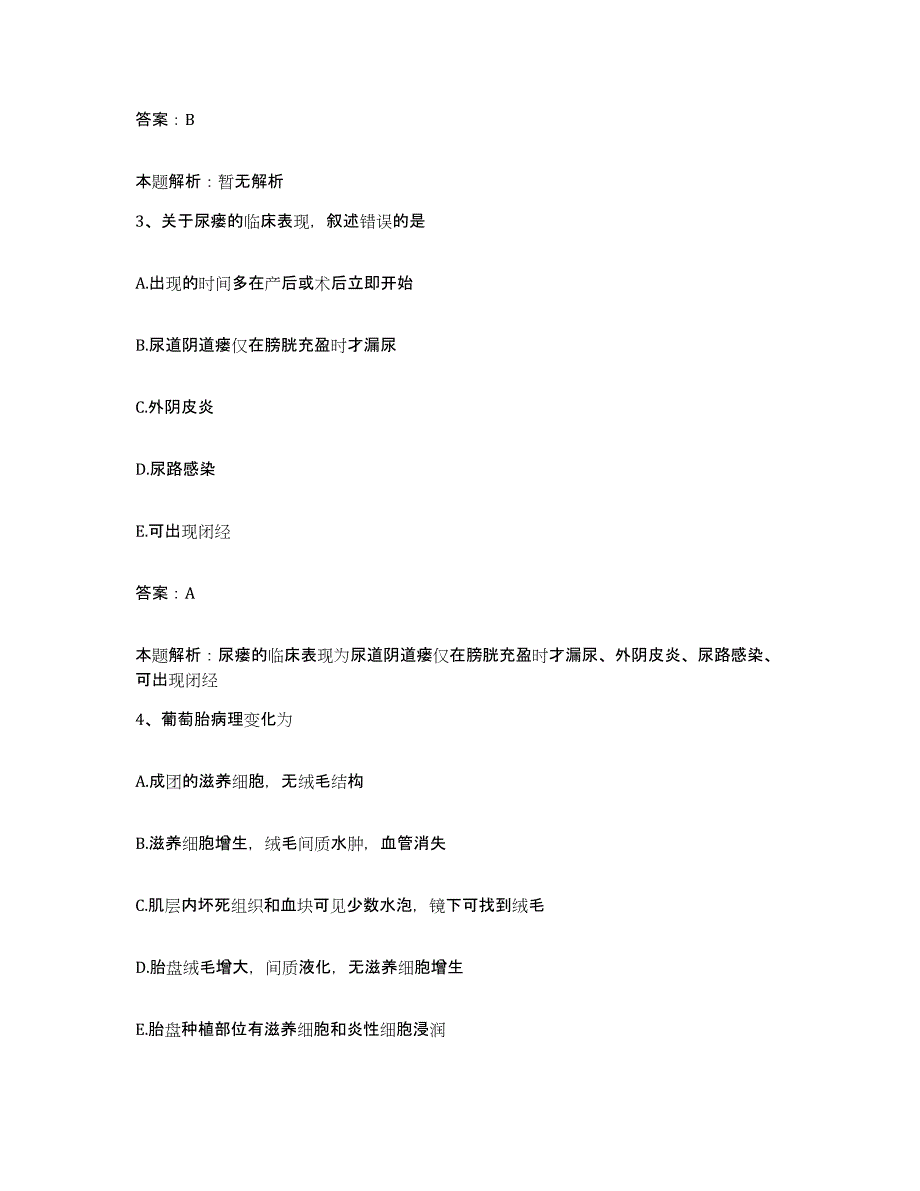 答案：B

本题解析：暂无解析

3、关于尿瘘的临床表现，叙述错误的是

A.出现的时间多在产后或术后立即开始

B.尿道阴道瘘仅在膀胱充盈时才漏尿

C.外阴皮炎

D.尿路感染

E.可出现闭经

答案：A

本题解析：尿瘘的临床表现为尿道阴道瘘仅在膀胱充盈时才漏尿、外阴皮炎、尿路感染、可出现闭经

4、葡萄胎病理变化为

A.成团的滋养细胞，无绒毛结构

B.滋养细胞增生，绒毛间质水肿，血管消失

C.肌层内坏死组织和血块可见少数水泡，镜下可找到绒毛

D.胎盘绒毛增大，间质液化，无滋养细胞增生

E.胎盘种植部位有滋养细胞和炎性细胞浸润